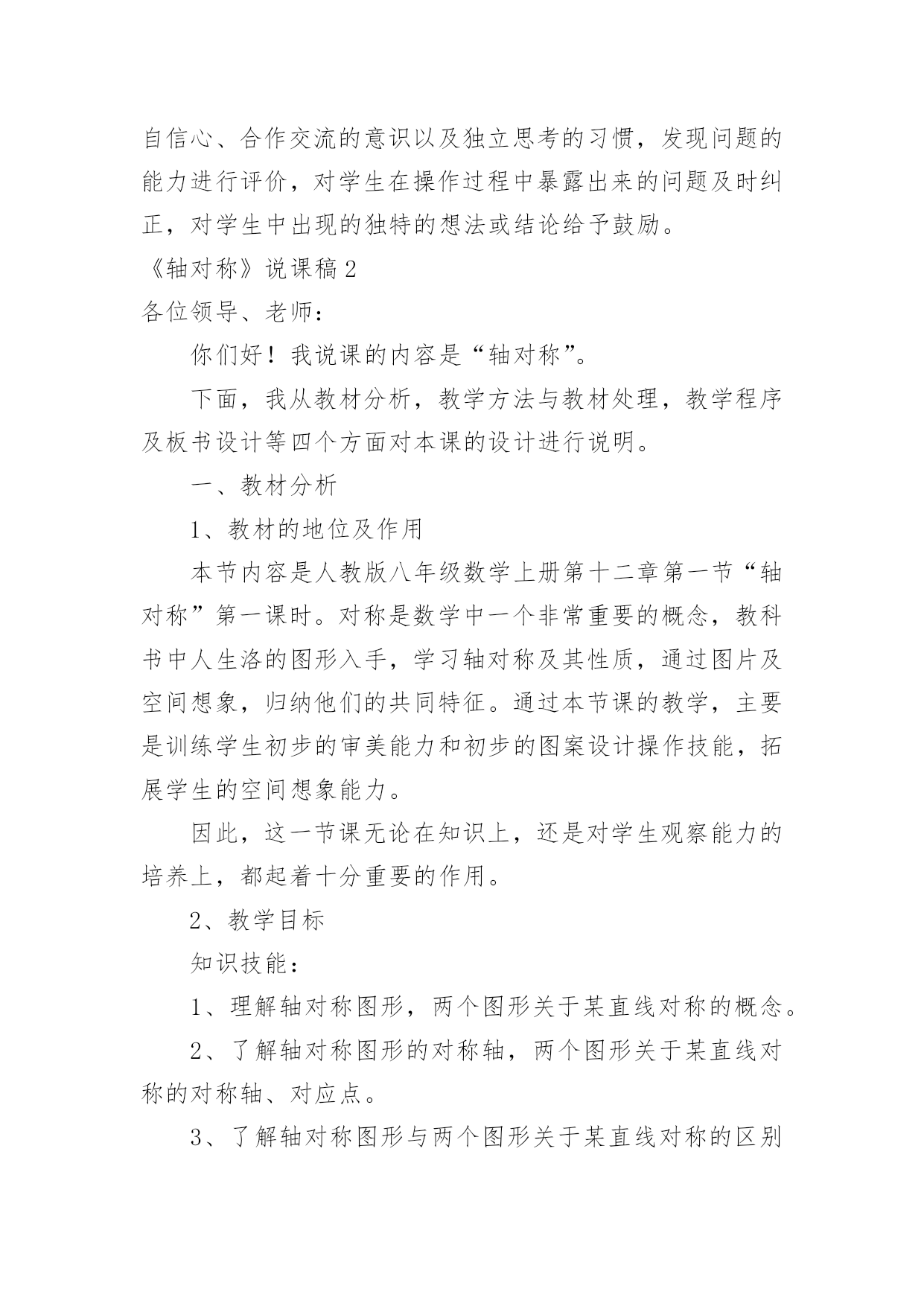 自信心、合作交流的意识以及独立思考的习惯，发现问题的能力进行评价，对学生在操作过程中暴露出来的问题及时纠正，对学生中出现的独特的想法或结论给予鼓励。

《轴对称》说课稿2

各位领导、老师：

你们好！我说课的内容是“轴对称”。

下面，我从教材分析，教学方法与教材处理，教学程序及板书设计等四个方面对本课的设计进行说明。

一、教材分析

1、教材的地位及作用

本节内容是人教版八年级数学上册第十二章第一节“轴对称”第一课时。对称是数学中一个非常重要的概念，教科书中人生洛的图形入手，学习轴对称及其性质，通过图片及空间想象，归纳他们的共同特征。通过本节课的教学，主要是训练学生初步的审美能力和初步的图案设计操作技能，拓展学生的空间想象能力。

因此，这一节课无论在知识上，还是对学生观察能力的培养上，都起着十分重要的作用。

2、教学目标

知识技能：

1、理解轴对称图形，两个图形关于某直线对称的概念。

2、了解轴对称图形的对称轴，两个图形关于某直线对称的对称轴、对应点。

3、了解轴对称图形与两个图形关于某直线对称的区别